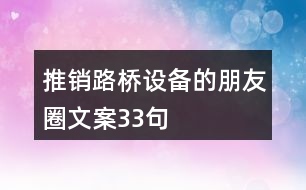 推销路桥设备的朋友圈文案33句